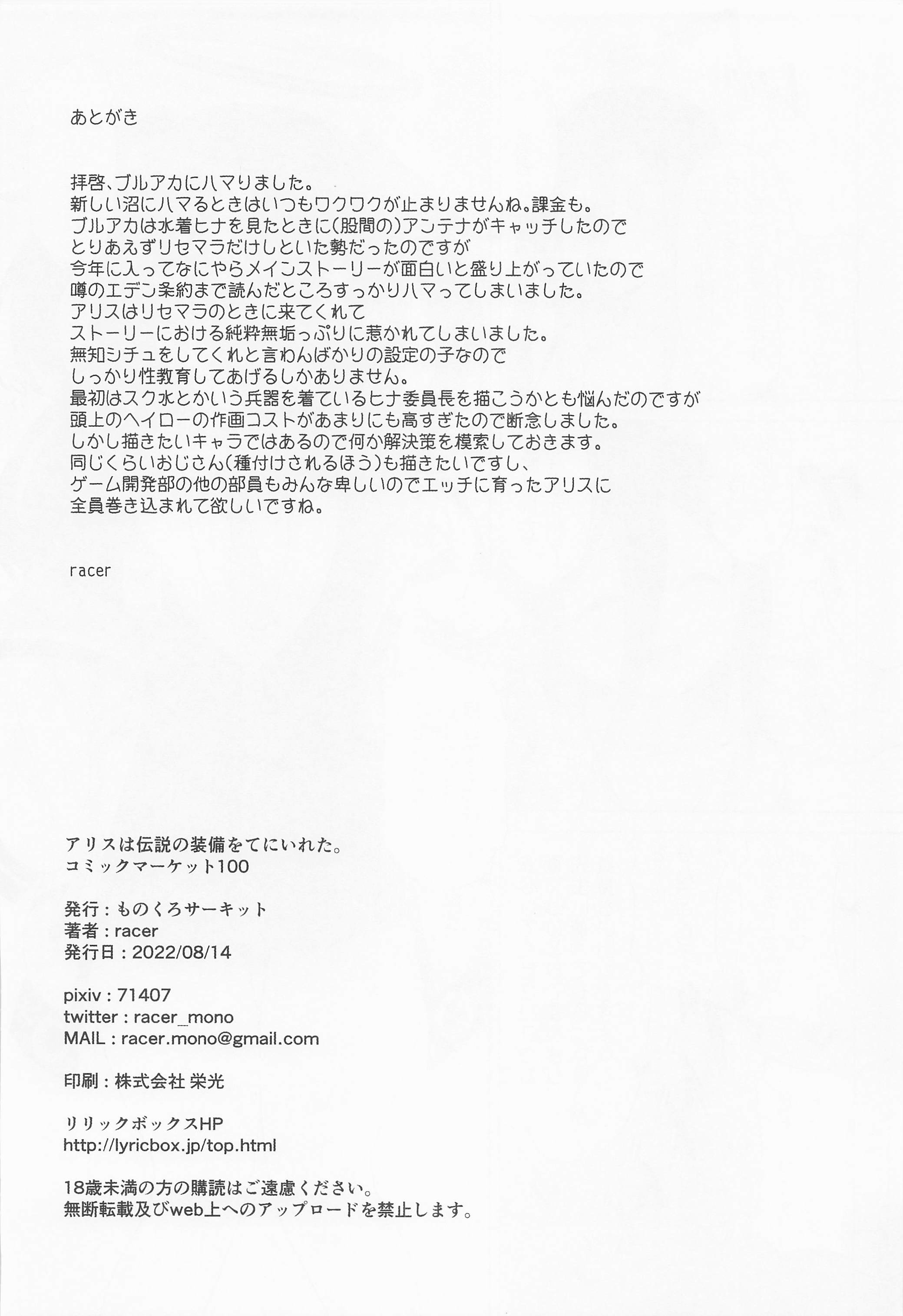 あとがき

拝啓、ブルアカにハマりました。
新しい沼にハマるときはいつもワクワクが止まりませんね。課金も。
ブルアカは水着ヒナを見たときに(股間の)アンテナがキャッチしたので
とりあえずリセマラだけしといた勢だったのですが
今年に入ってなにやらメインストーリーが面白いと盛り上がっていたので
噂のエデン条約まで読んだところすっかりハマってしまいました。
アリスはリセマラのときに来てくれて
ストーリーにおける純粋無垢っぷりに惹かれてしまいました。
無知シチュをしてくれと言わんばかりの設定の子なので
しっかり性教育してあげるしかありません。
最初はスク水とかいう兵器を着ているヒナ委員長を描こうかとも悩んだのですが
頭上のヘイローの作画コストがあまりにも高すぎたので断念しました。
しかし描きたいキャラではあるので何か解決策を模索しておきます。
同じくらいおじさん(種付けされるほう)も描きたいですし、
ゲーム開発部の他の部員もみんな卑しいのでエッチに育ったアリスに
全員巻き込まれて欲しいですね。

racer

アリスは伝説の装備をてにいれた。
コミックマーケット100

発行：ものくろサーキット
著者：racer
発行日：2022/08/14

pixiv：71407
twitter：racer_mono
MAIL：racer.mono@gmail.com

印刷：株式会社 栄光

リリックボックスHP
http://lyricbox.jp/top.html

18歳未満の方の購読はご遠慮ください。
無断転載及びweb上へのアップロードを禁止します。